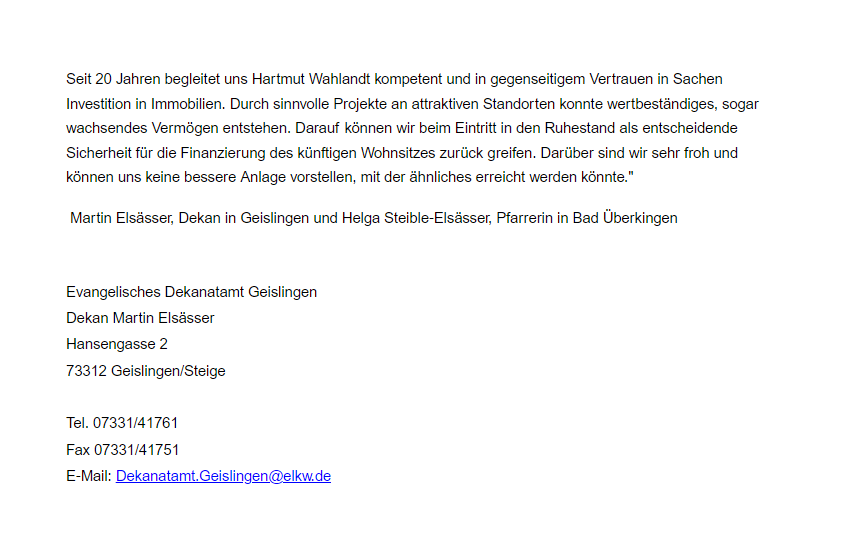 Seit 20 Jahren begleitet uns Hartmut Wahlandt kompetent und in gegenseitigem Vertrauen in Sachen Investition in Immobilien. Durch sinnvolle Projekte an attraktiven Standorten konnte wertbeständiges, sogar wachsendes Vermögen entstehen. Darauf können wir beim Eintritt in den Ruhestand als entscheidende Sicherheit für die Finanzierung des künftigen Wohnsitzes zurück greifen. Darüber sind wir sehr froh und können uns keine bessere Anlage vorstellen, mit der ähnliches erreicht werden könnte."

Martin Elsässer, Dekan in Geislingen und Helga Steible-Elsässer, Pfarrerin in Bad Überkingen

Evangelisches Dekanatamt Geislingen
Dekan Martin Elsässer
Hansengasse 2
73312 Geislingen/Steige

Tel. 07331/41761
Fax 07331/41751
E-Mail: Dekanatamt.Geislingen@elkw.de